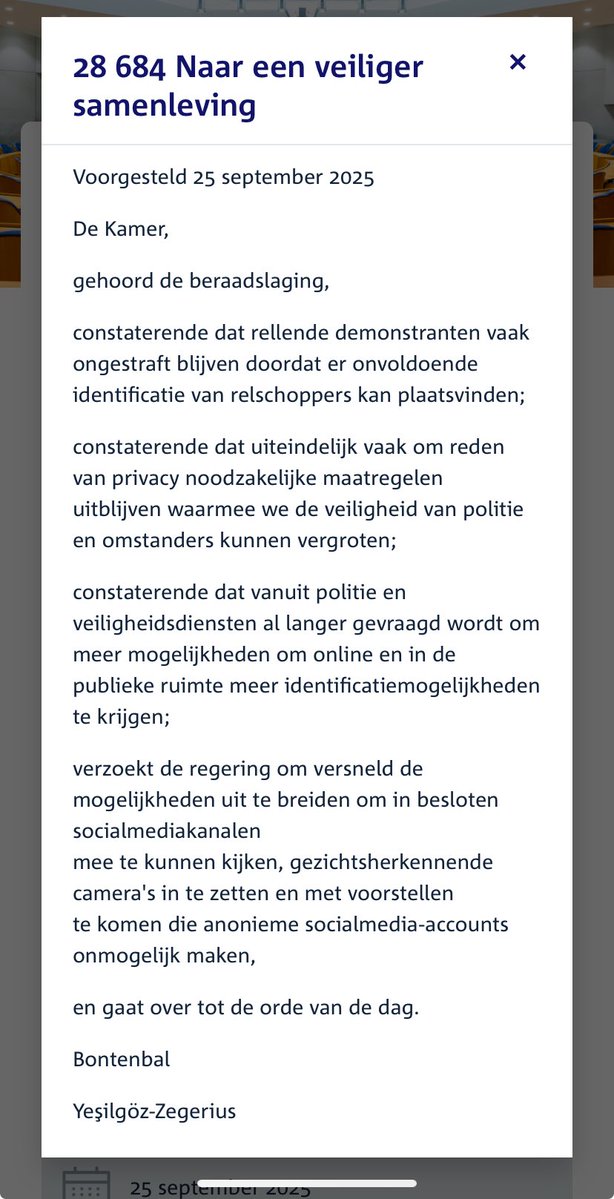 28 684 Naar een veiliger samenleving

×

Voorgesteld 25 september 2025

De Kamer,

gehoord de beraadslaging,

constaterende dat rellende demonstranten vaak ongestraft blijven doordat er onvoldoende identificatie van relschoppers kan plaatsvinden;

constaterende dat uiteindelijk vaak om reden van privacy noodzakelijke maatregelen uitblijven waarmee we de veiligheid van politie en omstanders kunnen vergroten;

constaterende dat vanuit politie en veiligheidsdiensten al langer gevraagd wordt om meer mogelijkheden om online en in de publieke ruimte meer identificatiemogelijkheden te krijgen;

verzoekt de regering om versneld de mogelijkheden uit te breiden om in besloten socialmediakanalen
mee te kunnen kijken, gezichtsherkennende camera's in te zetten en met voorstellen
te komen die anonieme socialmedia-accounts onmogelijk maken,

en gaat over tot de orde van de dag.

Bontenbal

Yeşilgöz-Zegerius

25 september 2025